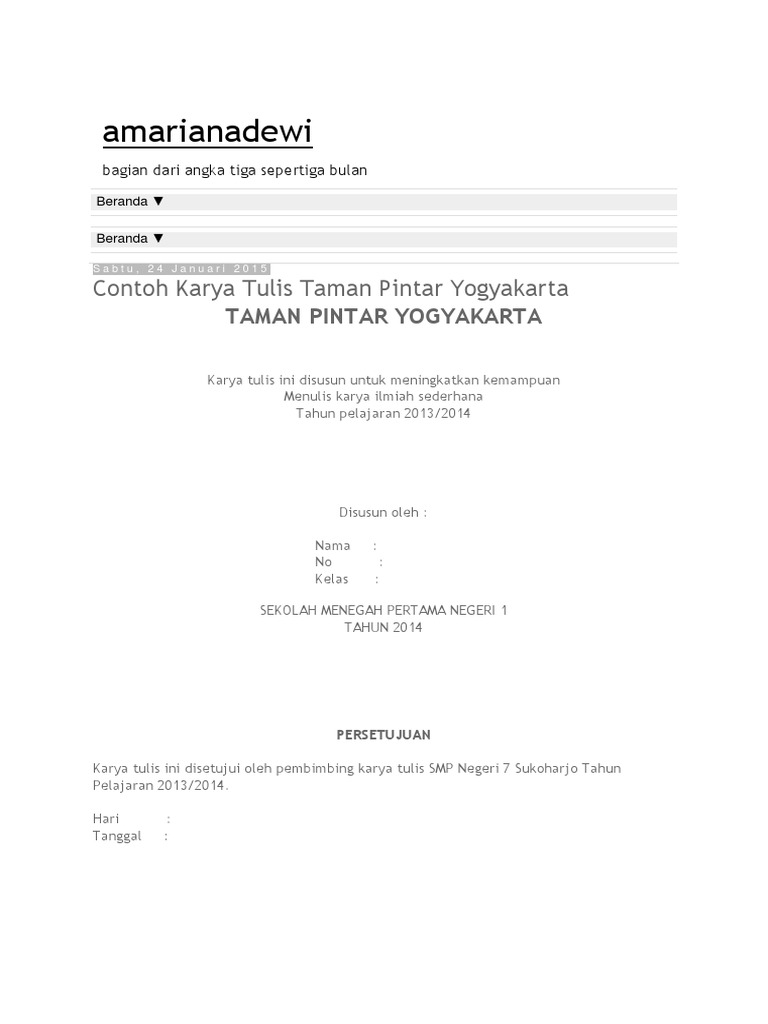 amarianadewi

bagian dari angka tiga sepertiga bulan

Beranda ▼

Beranda ▼

Sabtu, 24 Januari 2015

Contoh Karya Tulis Taman Pintar Yogyakarta

TAMAN PINTAR YOGYAKARTA

Karya tulis ini disusun untuk meningkatkan kemampuan
Menulis karya ilmiah sederhana
Tahun pelajaran 2013/2014

Disusun oleh :

Nama :
No :
Kelas :

SEKOLAH MENEGAH PERTAMA NEGERI 1
TAHUN 2014

PERSETUJUAN

Karya tulis ini disetujui oleh pembimbing karya tulis SMP Negeri 7 Sukoharjo Tahun Pelajaran 2013/2014.

Hari :
Tanggal :